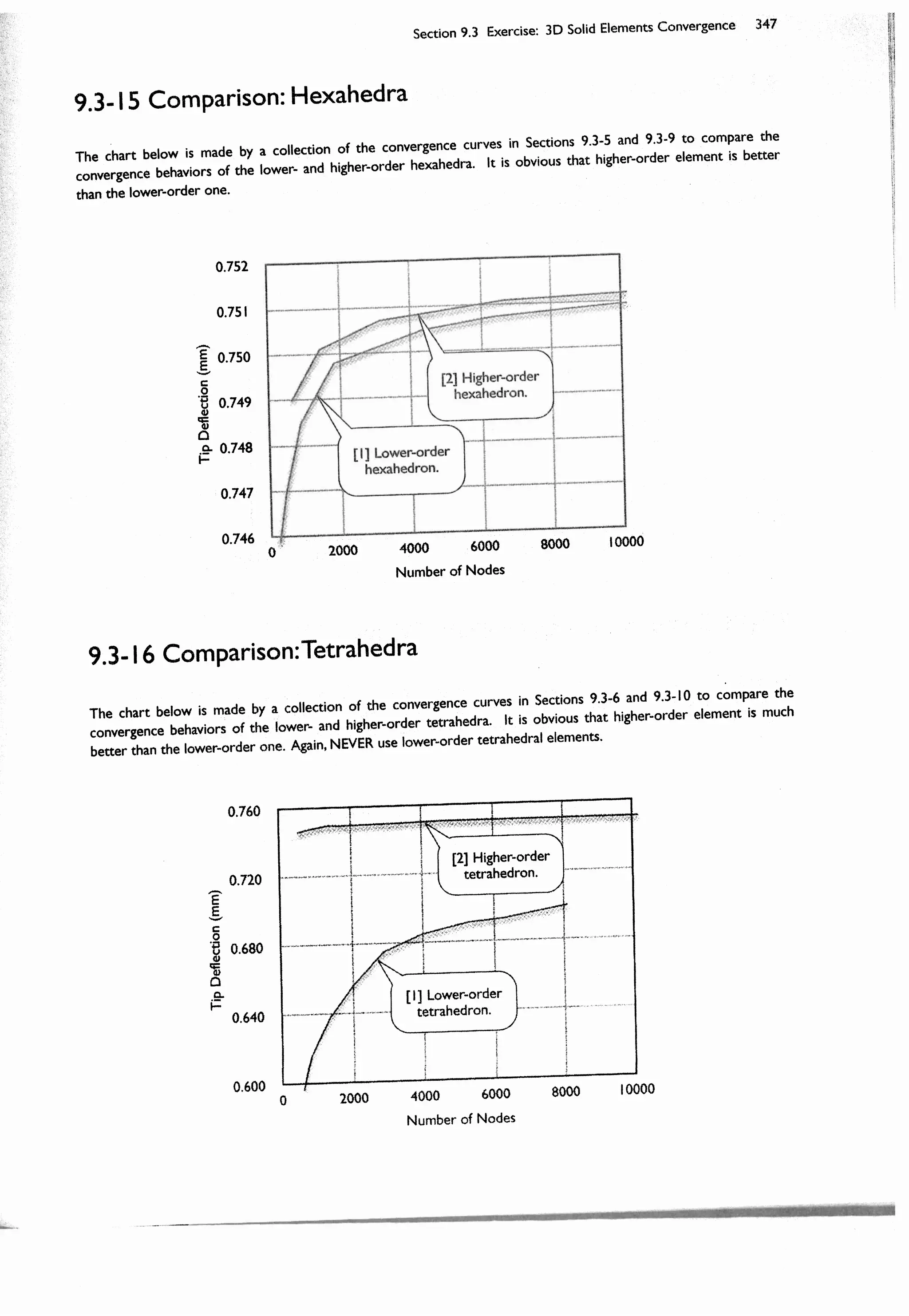 Section 9.3 Exercise: 3D Solid Elements Convergence 347

9.3-15 Comparison: Hexahedra

The chart below is made by a collection of the convergence curves in Sections 9.3-5 and 9.3-9 to compare the convergence behaviors of the lower- and higher-order hexahedra. It is obvious that higher-order element is better than the lower-order one.

0.752
0.751
0.750
0.749
0.748
0.747
0.746
Tip Deflection (mm)
[2] Higher-order hexahedron.
[1] Lower-order hexahedron.
0 2000 4000 6000 8000 10000
Number of Nodes

9.3-16 Comparison: Tetrahedra

The chart below is made by a collection of the convergence curves in Sections 9.3-6 and 9.3-10 to compare the convergence behaviors of the lower- and higher-order tetrahedra. It is obvious that higher-order element is much better than the lower-order one. Again, NEVER use lower-order tetrahedral elements.

0.760
0.720
0.680
0.640
0.600
Tip Deflection (mm)
[2] Higher-order tetrahedron.
[1] Lower-order tetrahedron.
0 2000 4000 6000 8000 10000
Number of Nodes